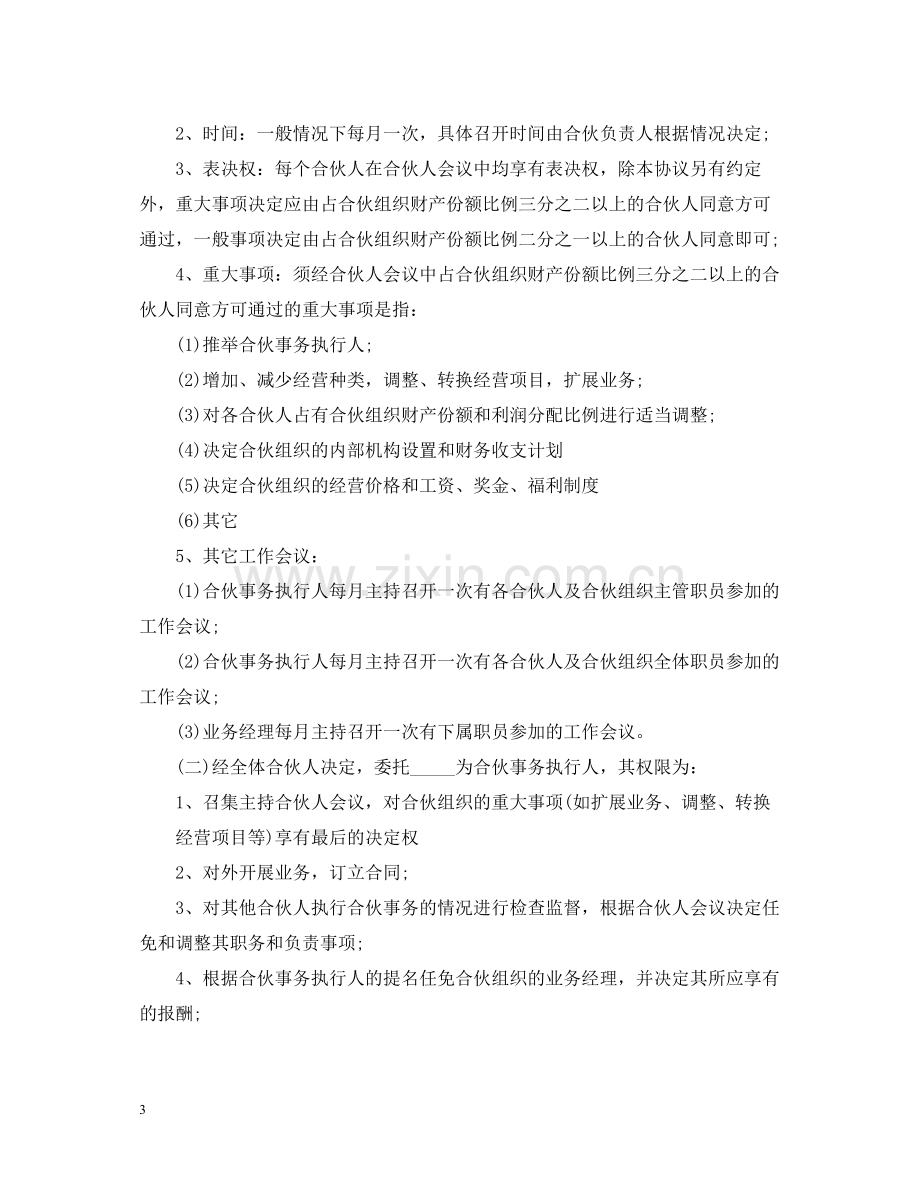 2、时间：一般情况下每月一次，具体召开时间由合伙负责人根据情况决定；

3、表决权：每个合伙人在合伙人会议中均享有表决权，除本协议另有约定外，重大事项决定应由占合伙组织财产份额比例三分之二以上的合伙人同意方可通过，一般事项决定由占合伙组织财产份额比例二分之一以上的合伙人同意即可；

4、重大事项：须经合伙人会议中占合伙组织财产份额比例三分之二以上的合伙人同意方可通过的重大事项是指：

(1)推举合伙事务执行人；

(2)增加、减少经营种类，调整、转换经营项目，扩展业务；

(3)对各合伙人占有合伙组织财产份额和利润分配比例进行适当调整；

(4)决定合伙组织的内部机构设置和财务收支计划

(5)决定合伙组织的经营价格和工资、奖金、福利制度

(6)其它

5、其它工作会议：

(1)合伙事务执行人每月主持召开一次有各合伙人及合伙组织主管职员参加的工作会议；

(2)合伙事务执行人每月主持召开一次有各合伙人及合伙组织全体职员参加的工作会议；

(3)业务经理每月主持召开一次有下属职员参加的工作会议。

(二)经全体合伙人决定，委托____为合伙事务执行人，其权限为：

1、召集主持合伙人会议，对合伙组织的重大事项(如扩展业务、调整、转换经营项目等)享有最后的决定权

2、对外开展业务，订立合同；

3、对其他合伙人执行合伙事务的情况进行检查监督，根据合伙人会议决定任免和调整其职务和负责事项；

4、根据合伙事务执行人的提名任免合伙组织的业务经理，并决定其所应享有的报酬；

3

www.zixin.com.cn